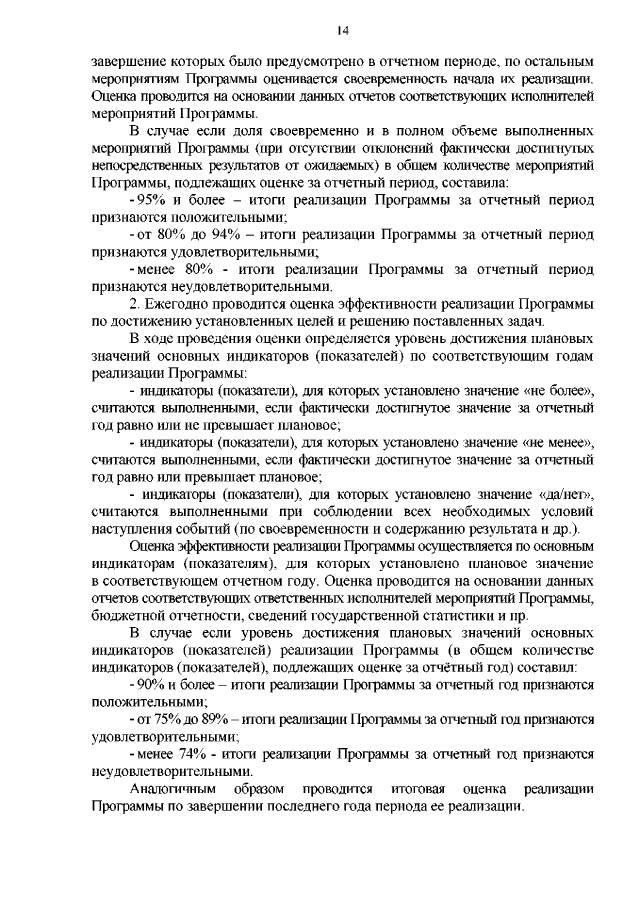 14

завершение которых было предусмотрено в отчетном периоде, по остальным мероприятиям Программы оценивается своевременность начала их реализации. Оценка проводится на основании данных отчетов соответствующих исполнителей мероприятий Программы.

В случае если доля своевременно и в полном объеме выполненных мероприятий Программы (при отсутствии отклонений фактически достигнутых непосредственных результатов от ожидаемых) в общем количестве мероприятий Программы, подлежащих оценке за отчетный период, составила:

- 95% и более – итоги реализации Программы за отчетный период признаются положительными;

- от 80% до 94% – итоги реализации Программы за отчетный период признаются удовлетворительными;

- менее 80% - итоги реализации Программы за отчетный период признаются неудовлетворительными.

2. Ежегодно проводится оценка эффективности реализации Программы по достижению установленных целей и решению поставленных задач.

В ходе проведения оценки определяется уровень достижения плановых значений основных индикаторов (показателей) по соответствующим годам реализации Программы:

- индикаторы (показатели), для которых установлено значение «не более», считаются выполненными, если фактически достигнутое значение за отчетный год равно или не превышает плановое;

- индикаторы (показатели), для которых установлено значение «не менее», считаются выполненными, если фактически достигнутое значение за отчетный год равно или превышает плановое;

- индикаторы (показатели), для которых установлено значение «да/нет», считаются выполненными при соблюдении всех необходимых условий наступления событий (по своевременности и содержанию результата и др.).

Оценка эффективности реализации Программы осуществляется по основным индикаторам (показателям), для которых установлено плановое значение в соответствующем отчетном году. Оценка проводится на основании данных отчетов соответствующих ответственных исполнителей мероприятий Программы, бюджетной отчетности, сведений государственной статистики и пр.

В случае если уровень достижения плановых значений основных индикаторов (показателей) реализации Программы (в общем количестве индикаторов (показателей), подлежащих оценке за отчётный год) составил:

- 90% и более – итоги реализации Программы за отчетный год признаются положительными;

- от 75% до 89% – итоги реализации Программы за отчетный год признаются удовлетворительными;

- менее 74% - итоги реализации Программы за отчетный год признаются неудовлетворительными.

Аналогичным образом проводится итоговая оценка реализации Программы по завершении последнего года периода ее реализации.